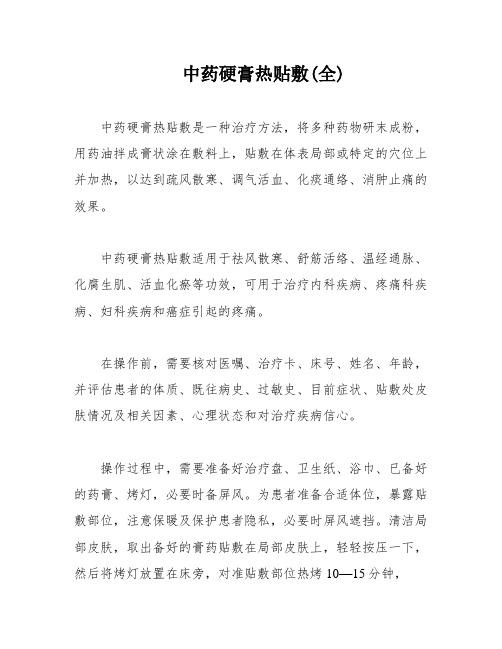 中药硬膏热贴敷(全)

中药硬膏热贴敷是一种治疗方法，将多种药物研末成粉，用药油拌成膏状涂在敷料上，贴敷在体表局部或特定的穴位上并加热，以达到疏风散寒、调气活血、化痰通络、消肿止痛的效果。

中药硬膏热贴敷适用于祛风散寒、舒筋活络、温经通脉、化腐生肌、活血化瘀等功效，可用于治疗内科疾病、疼痛科疾病、妇科疾病和癌症引起的疼痛。

在操作前，需要核对医嘱、治疗卡、床号、姓名、年龄，并评估患者的体质、既往病史、过敏史、目前症状、贴敷处皮肤情况及相关因素、心理状态和对治疗疾病信心。

操作过程中，需要准备好治疗盘、卫生纸、浴巾、已备好的药膏、烤灯，必要时备屏风。为患者准备合适体位，暴露贴敷部位，注意保暖及保护患者隐私，必要时屏风遮挡。清洁局部皮肤，取出备好的膏药贴敷在局部皮肤上，轻轻按压一下，然后将烤灯放置在床旁，对准贴敷部位热烤 10—15 分钟，